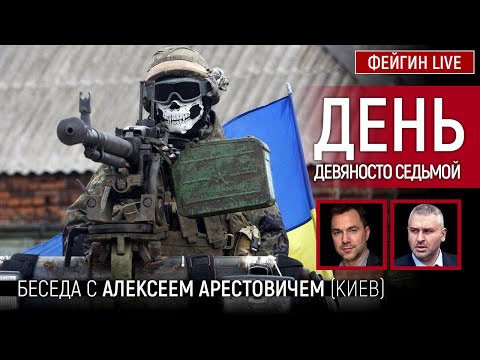 ФЕЙГИН LIVE

ДЕНЬ

ДЕВЯНОСТО СЕДЬМОЙ

БЕСЕДА С АЛЕКСЕЕМ АРЕСТОВИЧЕМ (КИЕВ)